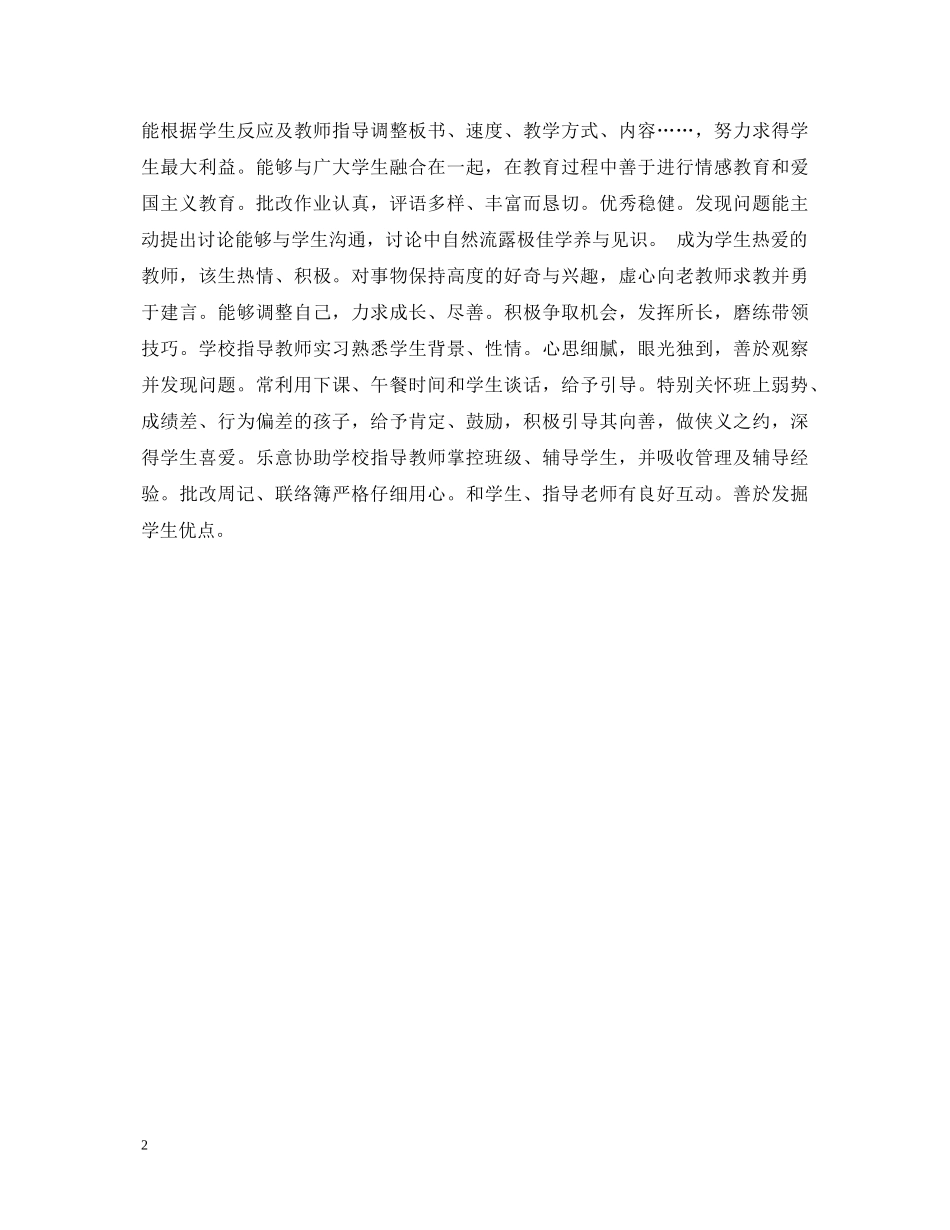 能根据学生反应及教师指导调整板书、速度、教学方式、内容……，努力求得学生最大利益。能够与广大学生融合在一起，在教育过程中善于进行情感教育和爱国主义教育。批改作业认真，评语多样、丰富而恳切。优秀稳健。发现问题能主动提出讨论能够与学生沟通，讨论中自然流露极佳学养与见识。 成为学生热爱的教师，该生热情、积极。对事物保持高度的好奇与兴趣，虚心向老教师求教并勇于建言。能够调整自己，力求成长、尽善。积极争取机会，发挥所长，磨练带领技巧。学校指导教师实习熟悉学生背景、性情。心思细腻，眼光独到，善於观察并发现问题。常利用下课、午餐时间和学生谈话，给予引导。特别关怀班上弱势、成绩差、行为偏差的孩子，给予肯定、鼓励，积极引导其向善，做侠义之约，深得学生喜爱。乐意协助学校指导教师掌控班级、辅导学生，并吸收管理及辅导经验。批改周记、联络簿严格仔细用心。和学生、指导老师有良好互动。善於发掘学生优点。

2